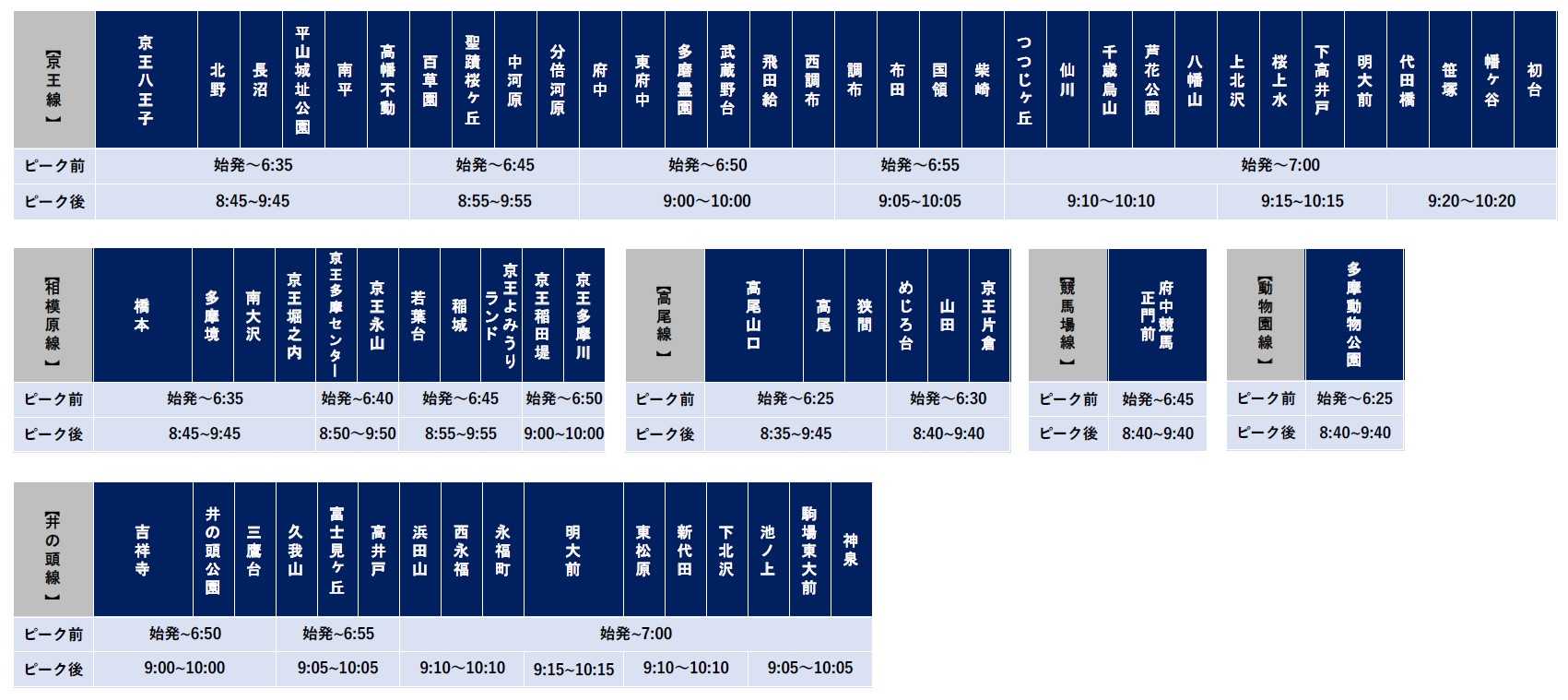 | 【京王線】 | 京王八王子 | 北野 | 長沼 | 平山城址公園 | 南平 | 高幡不動 | 百草園 | 聖蹟桜ヶ丘 | 中河原 | 分倍河原 | 府中 | 東府中 | 多磨霊園 | 武蔵野台 | 飛田給 | 西調布 | 調布 | 布田 | 国領 | 柴崎 | つつじヶ丘 | 仙川 | 千歳烏山 | 芦花公園 | 八幡山 | 上北沢 | 桜上水 | 下高井戸 | 明大前 | 代田橋 | 笹塚 | 幡ヶ谷 | 初台 |
|---|---|---|---|---|---|---|---|---|---|---|---|---|---|---|---|---|---|---|---|---|---|---|---|---|---|---|---|---|---|---|---|---|---|
| ピーク前 | 始発～6:35 | | | | | | 始発～6:45 | | | | 始発～6:50 | | | | | | 始発～6:55 | | | | 始発～7:00 | | | | | | | | | | | | |
| ピーク後 | 8:45~9:45 | | | | | | 8:55~9:55 | | | | 9:00～10:00 | | | | | | 9:05~10:05 | | | | 9:10～10:10 | | | | | 9:15～10:15 | | | | 9:20～10:20 | | | |

| 【相模原線】 | 橋本 | 多摩境 | 南大沢 | 京王堀之内 | 京王多摩センター | 京王永山 | 若葉台 | 稲城 | 京王よみうりランド | 京王稲田堤 | 京王多摩川 |
|---|---|---|---|---|---|---|---|---|---|---|---|
| ピーク前 | 始発～6:35 | | | | 始発～6:40 | | 始発～6:45 | | | 始発～6:50 | |
| ピーク後 | 8:45~9:45 | | | | 8:50～9:50 | | 8:55~9:55 | | | 9:00～10:00 | |

| 【高尾線】 | 高尾山口 | 高尾 | 狭間 | めじろ台 | 山田 | 京王片倉 |
|---|---|---|---|---|---|---|
| ピーク前 | 始発～6:25 | | | 始発～6:30 | | |
| ピーク後 | 8:35~9:45 | | | 8:40~9:40 | | |

| 【競馬場線】 | 府中競馬正門前 |
|---|---|
| ピーク前 | 始発~6:45 |
| ピーク後 | 8:40~9:40 |

| 【動物園線】 | 多摩動物公園 |
|---|---|
| ピーク前 | 始発～6:25 |
| ピーク後 | 8:40~9:40 |

| 【井の頭線】 | 吉祥寺 | 井の頭公園 | 三鷹台 | 久我山 | 富士見ヶ丘 | 高井戸 | 浜田山 | 西永福 | 永福町 | 明大前 | 東松原 | 新代田 | 下北沢 | 池ノ上 | 駒場東大前 | 神泉 |
|---|---|---|---|---|---|---|---|---|---|---|---|---|---|---|---|---|
| ピーク前 | 始発~6:50 | | | 始発~6:55 | | | 始発~7:00 | | | | | | | | | |
| ピーク後 | 9:00~10:00 | | | 9:05~10:05 | | | 9:10~10:10 | | | 9:15~10:15 | 9:10~10:10 | | | 9:05~10:05 | | |